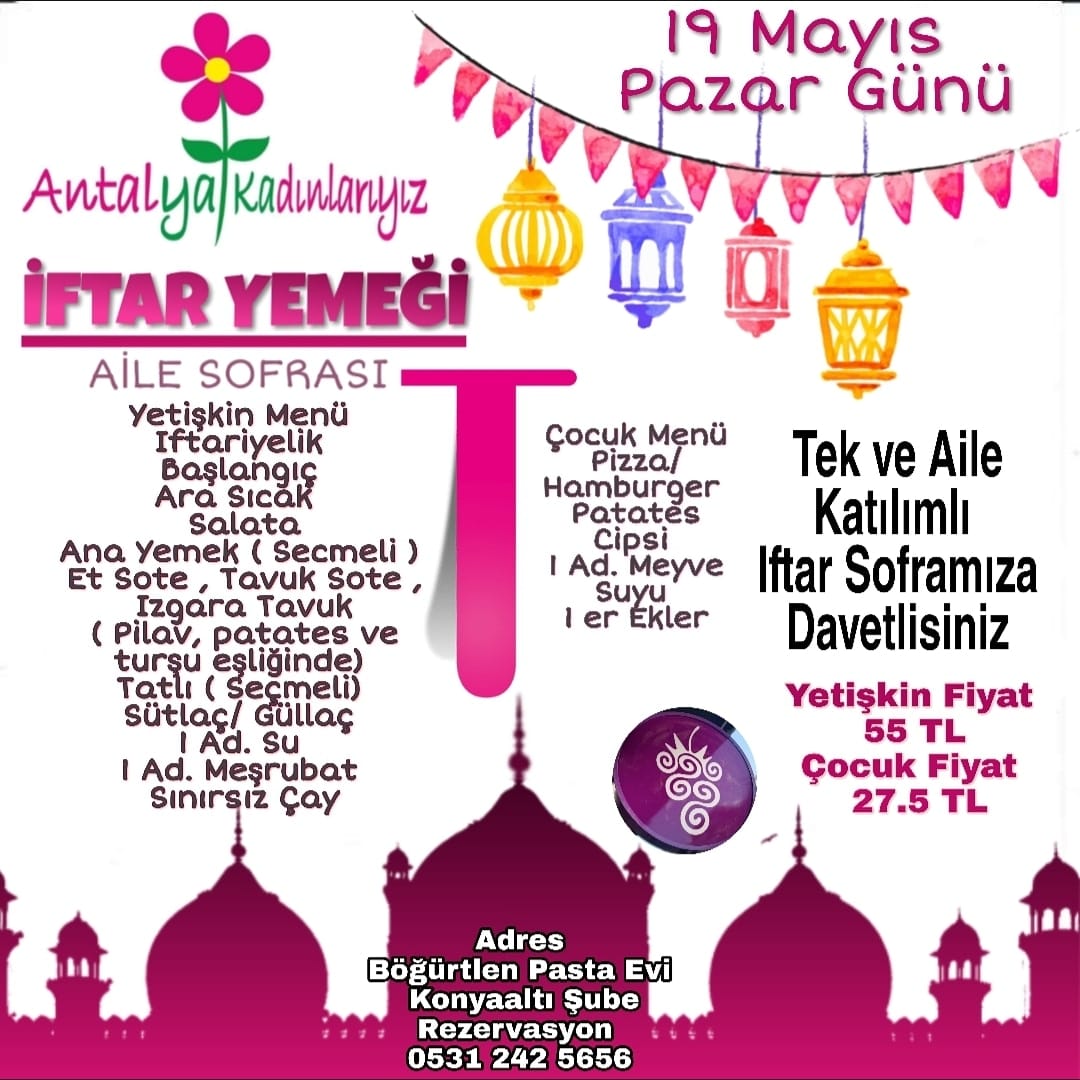 19 Mayıs
Pazar Günü

AntalyaKadınlarıyız

İFTAR YEMEĞİ

AİLE SOFRASI

Yetişkin Menü
Iftariyelik
Başlangıç
Ara Sıcak
Salata
Ana Yemek ( Secmeli )
Et Sote , Tavuk Sote ,
Izgara Tavuk
( Pilav, patates ve
turşu eşliğinde)
Tatlı ( Seçmeli)
Sütlaç/ Güllaç
1 Ad. Su
1 Ad. Meşrubat
Sınırsız Çay

Çocuk Menü
Pizza/
Hamburger
Patates
Cipsi
1 Ad. Meyve
Suyu
1 er Ekler

Tek ve Aile
Katılımlı
Iftar Soframıza
Davetlisiniz

Yetişkin Fiyat
55 TL
Çocuk Fiyat
27.5 TL

Adres
Böğürtlen Pasta Evi
Konyaaltı Şube
Rezervasyon
0531 242 5656